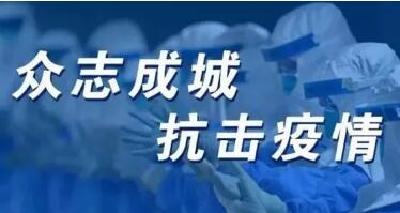 众志成城
抗击疫情